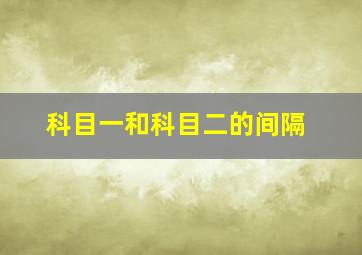 科目一和科目二的间隔